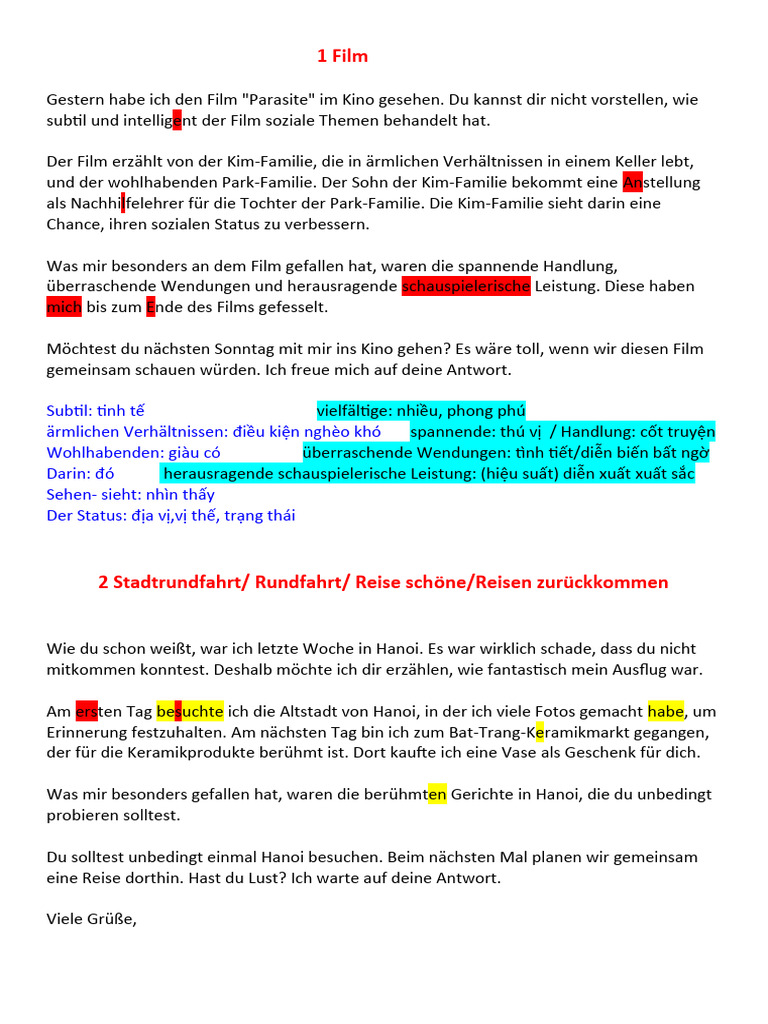 1 Film

Gestern habe ich den Film "Parasite" im Kino gesehen. Du kannst dir nicht vorstellen, wie subtil und intelligent der Film soziale Themen behandelt hat.

Der Film erzählt von der Kim-Familie, die in ärmlichen Verhältnissen in einem Keller lebt, und der wohlhabenden Park-Familie. Der Sohn der Kim-Familie bekommt eine Anstellung als Nachhilfelehrer für die Tochter der Park-Familie. Die Kim-Familie sieht darin eine Chance, ihren sozialen Status zu verbessern.

Was mir besonders an dem Film gefallen hat, waren die spannende Handlung, überraschende Wendungen und herausragende schauspielerische Leistung. Diese haben mich bis zum Ende des Films gefesselt.

Möchtest du nächsten Sonntag mit mir ins Kino gehen? Es wäre toll, wenn wir diesen Film gemeinsam schauen würden. Ich freue mich auf deine Antwort.

Subtil: tinh tế
vielfältige: nhiều, phong phú
ärmlichen Verhältnissen: điều kiện nghèo khó
spannende: thú vị / Handlung: cốt truyện
Wohlhabenden: giàu có
überraschende Wendungen: tình tiết/diễn biến bất ngờ
Darin: đó
herausragende schauspielerische Leistung: (hiệu suất) diễn xuất xuất sắc
Sehen- sieht: nhìn thấy
Der Status: địa vị,vị thế, trạng thái

2 Stadtrundfahrt/ Rundfahrt/ Reise schöne/Reisen zurückkommen

Wie du schon weißt, war ich letzte Woche in Hanoi. Es war wirklich schade, dass du nicht mitkommen konntest. Deshalb möchte ich dir erzählen, wie fantastisch mein Ausflug war.

Am ersten Tag besuchte ich die Altstadt von Hanoi, in der ich viele Fotos gemacht habe, um Erinnerung festzuhalten. Am nächsten Tag bin ich zum Bat-Trang-Keramikmarkt gegangen, der für die Keramikprodukte berühmt ist. Dort kaufte ich eine Vase als Geschenk für dich.

Was mir besonders gefallen hat, waren die berühmten Gerichte in Hanoi, die du unbedingt probieren solltest.

Du solltest unbedingt einmal Hanoi besuchen. Beim nächsten Mal planen wir gemeinsam eine Reise dorthin. Hast du Lust? Ich warte auf deine Antwort.

Viele Grüße,